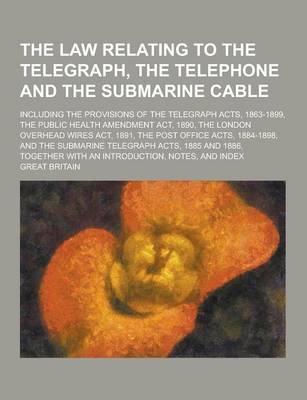 THE LAW RELATING TO THE TELEGRAPH, THE TELEPHONE AND THE SUBMARINE CABLE

INCLUDING THE PROVISIONS OF THE TELEGRAPH ACTS, 1863-1899, THE PUBLIC HEALTH AMENDMENT ACT, 1890, THE LONDON OVERHEAD WIRES ACT, 1891, THE POST OFFICE ACTS, 1884-1898, AND THE SUBMARINE TELEGRAPH ACTS, 1885 AND 1886, TOGETHER WITH AN INTRODUCTION, NOTES, AND INDEX

GREAT BRITAIN